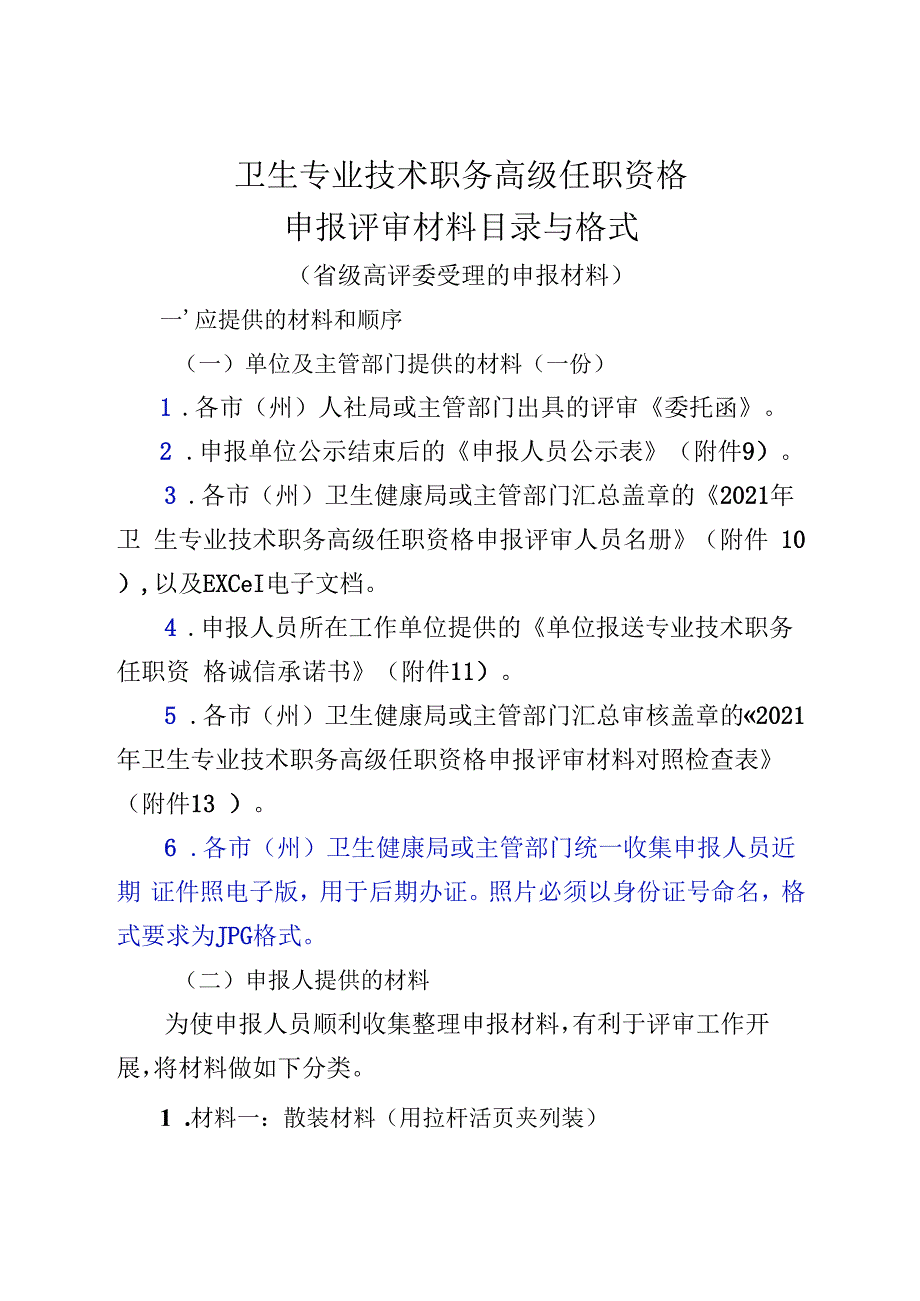 卫生专业技术职务高级任职资格
申报评审材料目录与格式

（省级高评委受理的申报材料）

一’应提供的材料和顺序

（一）单位及主管部门提供的材料（一份）

1．各市（州）人社局或主管部门出具的评审《委托函》。

2．申报单位公示结束后的《申报人员公示表》（附件9）。

3．各市（州）卫生健康局或主管部门汇总盖章的《2021年卫 生专业技术职务高级任职资格申报评审人员名册》（附件 10），以及EXCeI电子文档。

4．申报人员所在工作单位提供的《单位报送专业技术职务任职资 格诚信承诺书》（附件11）。

5．各市（州）卫生健康局或主管部门汇总审核盖章的«2021年卫生专业技术职务高级任职资格申报评审材料对照检查表》（附件13 ）。

6．各市（州）卫生健康局或主管部门统一收集申报人员近期 证件照电子版，用于后期办证。照片必须以身份证号命名，格式要求为JPG格式。

（二）申报人提供的材料

为使申报人员顺利收集整理申报材料，有利于评审工作开展，将材料做如下分类。

1 .材料一：散装材料（用拉杆活页夹列装）